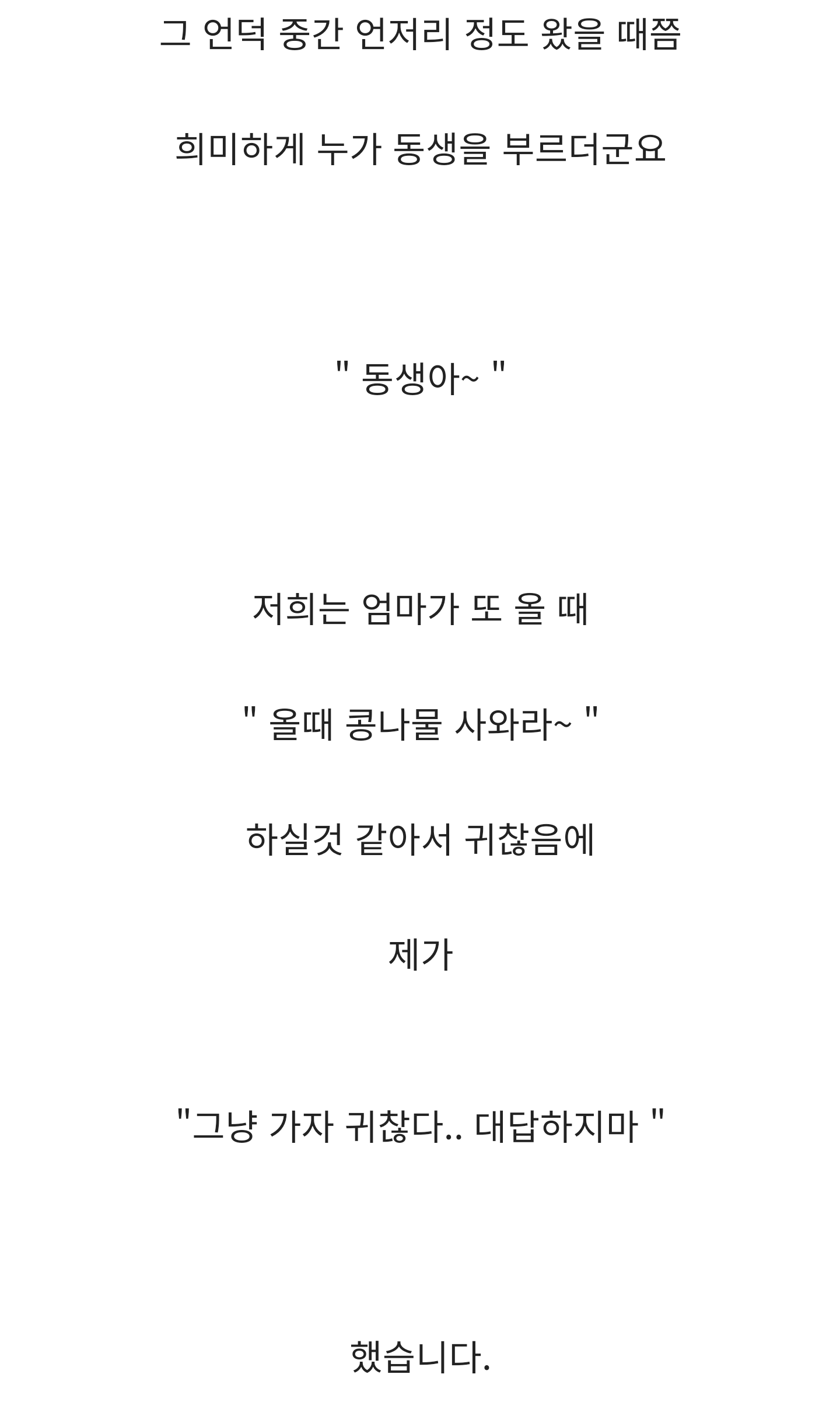 그 언덕 중간 언저리 정도 왔을 때쯤

희미하게 누가 동생을 부르더군요

" 동생아~ "

저희는 엄마가 또 올 때

" 올때 콩나물 사와라~ "

하실것 같아서 귀찮음에

제가

"그냥 가자 귀찮다.. 대답하지마 "

했습니다.